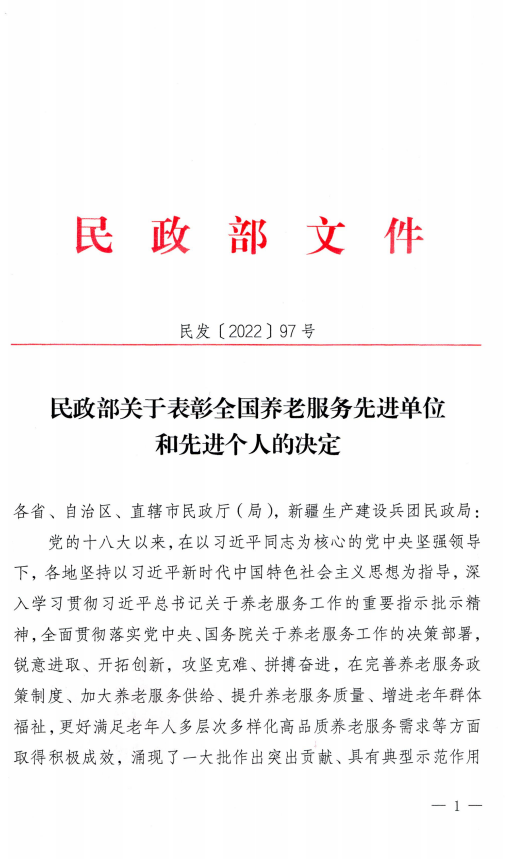 民政部文件

民发〔2022〕97号

民政部关于表彰全国养老服务先进单位和先进个人的决定

各省、自治区、直辖市民政厅（局），新疆生产建设兵团民政局：

党的十八大以来，在以习近平同志为核心的党中央坚强领导下，各地坚持以习近平新时代中国特色社会主义思想为指导，深入学习贯彻习近平总书记关于养老服务工作的重要指示批示精神，全面贯彻落实党中央、国务院关于养老服务工作的决策部署，锐意进取、开拓创新，攻坚克难、拼搏奋进，在完善养老服务政策制度、加大养老服务供给、提升养老服务质量、增进老年群体福祉，更好满足老年人多层次多样化高品质养老服务需求等方面取得积极成效，涌现了一大批作出突出贡献、具有典型示范作用

— 1 —